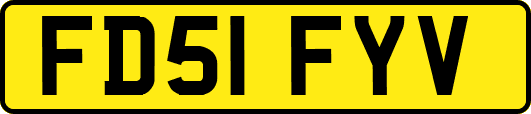 FD51 FYV